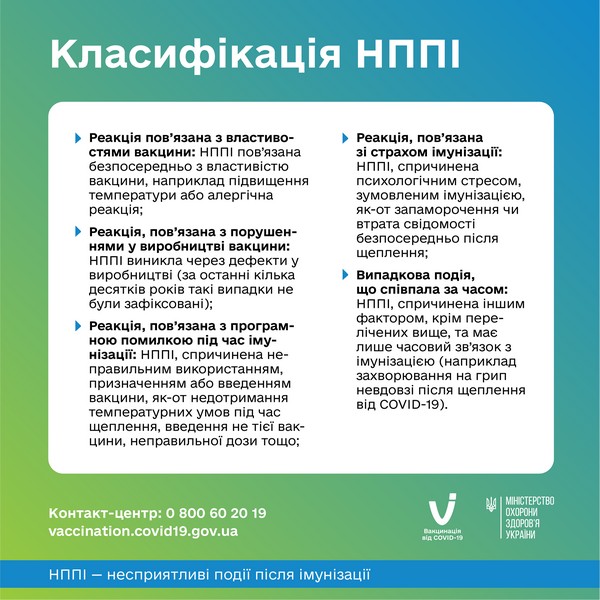 Класифікація НППІ

Реакція пов'язана з властивостями вакцини: НППІ пов'язана безпосередньо з властивістю вакцини, наприклад підвищення температури або алергічна реакція;

Реакція, пов'язана з порушеннями у виробництві вакцини: НППІ виникла через дефекти у виробництві (за останні кілька десятків років такі випадки не були зафіксовані);

Реакція, пов'язана з програмною помилкою під час імунізації: НППІ, спричинена неправильним використанням, призначенням або введенням вакцини, як-от недотримання температурних умов під час щеплення, введення не тієї вакцини, неправильної дози тощо;

Реакція, пов'язана зі страхом імунізації: НППІ, спричинена психологічним стресом, зумовленим імунізацією, як-от запаморочення чи втрата свідомості безпосередньо після щеплення;

Випадкова подія, що співпала за часом: НППІ, спричинена іншим фактором, крім перелічених вище, та має лише часовий зв'язок з імунізацією (наприклад захворювання на грип невдовзі після щеплення від COVID-19).

Контакт-центр: 0 800 60 20 19
vaccination.covid19.gov.ua

Вакцинація від COVID-19

МІНІСТЕРСТВО ОХОРОНИ ЗДОРОВ'Я УКРАЇНИ

НППІ — несприятливі події після імунізації